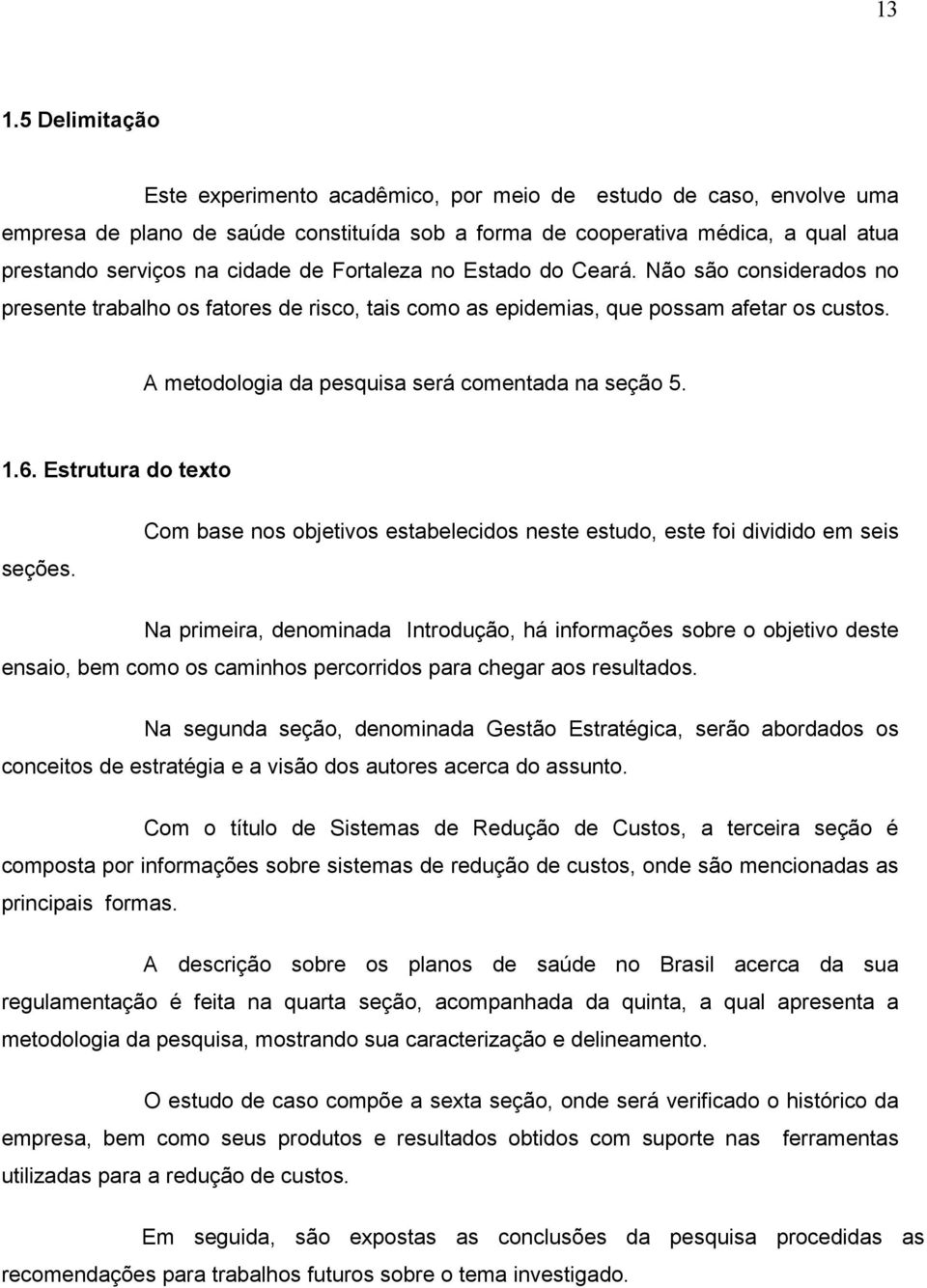 13

1.5 Delimitação

Este experimento acadêmico, por meio de estudo de caso, envolve uma empresa de plano de saúde constituída sob a forma de cooperativa médica, a qual atua prestando serviços na cidade de Fortaleza no Estado do Ceará. Não são considerados no presente trabalho os fatores de risco, tais como as epidemias, que possam afetar os custos.

A metodologia da pesquisa será comentada na seção 5.

1.6. Estrutura do texto

Com base nos objetivos estabelecidos neste estudo, este foi dividido em seis seções.

Na primeira, denominada Introdução, há informações sobre o objetivo deste ensaio, bem como os caminhos percorridos para chegar aos resultados.

Na segunda seção, denominada Gestão Estratégica, serão abordados os conceitos de estratégia e a visão dos autores acerca do assunto.

Com o título de Sistemas de Redução de Custos, a terceira seção é composta por informações sobre sistemas de redução de custos, onde são mencionadas as principais formas.

A descrição sobre os planos de saúde no Brasil acerca da sua regulamentação é feita na quarta seção, acompanhada da quinta, a qual apresenta a metodologia da pesquisa, mostrando sua caracterização e delineamento.

O estudo de caso compõe a sexta seção, onde será verificado o histórico da empresa, bem como seus produtos e resultados obtidos com suporte nas ferramentas utilizadas para a redução de custos.

Em seguida, são expostas as conclusões da pesquisa procedidas as recomendações para trabalhos futuros sobre o tema investigado.